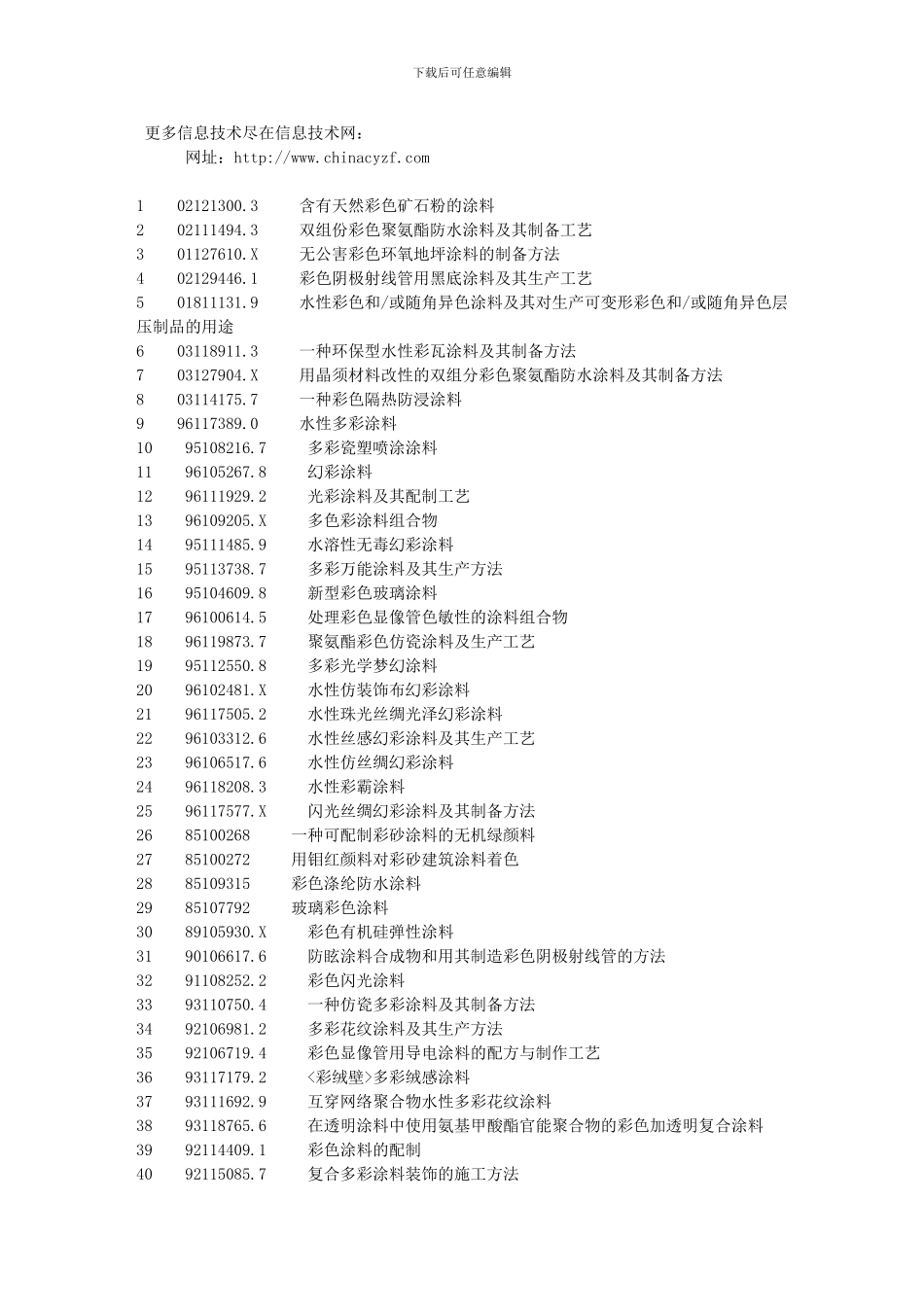 下载后可任意编辑

更多信息技术尽在信息技术网：
网址：http://www.chinacyzf.com

1 02121300.3 含有天然彩色矿石粉的涂料
2 02111494.3 双组份彩色聚氨酯防水涂料及其制备工艺
3 01127610.X 无公害彩色环氧地坪涂料的制备方法
4 02129446.1 彩色阴极射线管用黑底涂料及其生产工艺
5 01811131.9 水性彩色和/或随角异色涂料及其对生产可变形彩色和/或随角异色层压制品的用途
6 03118911.3 一种环保型水性彩瓦涂料及其制备方法
7 03127904.X 用晶须材料改性的双组分彩色聚氨酯防水涂料及其制备方法
8 03114175.7 一种彩色隔热防浸涂料
9 96117389.0 水性多彩涂料
10 95108216.7 多彩瓷塑喷涂涂料
11 96105267.8 幻彩涂料
12 96111929.2 光彩涂料及其配制工艺
13 96109205.X 多色彩涂料组合物
14 95111485.9 水溶性无毒幻彩涂料
15 95113738.7 多彩万能涂料及其生产方法
16 95104609.8 新型彩色玻璃涂料
17 96100614.5 处理彩色显像管色敏性的涂料组合物
18 96119873.7 聚氨酯彩色仿瓷涂料及生产工艺
19 95112550.8 多彩光学梦幻涂料
20 96102481.X 水性仿装饰布幻彩涂料
21 96117505.2 水性珠光丝绸光泽幻彩涂料
22 96103312.6 水性丝感幻彩涂料及其生产工艺
23 96106517.6 水性仿丝绸幻彩涂料
24 96118208.3 水性彩霸涂料
25 96117577.X 闪光丝绸幻彩涂料及其制备方法
26 85100268 一种可配制彩砂涂料的无机绿颜料
27 85100272 用钼红颜料对彩砂建筑涂料着色
28 85109315 彩色涤纶防水涂料
29 85107792 玻璃彩色涂料
30 89105930.X 彩色有机硅弹性涂料
31 90106617.6 防眩涂料合成物和用其制造彩色阴极射线管的方法
32 91108252.2 彩色闪光涂料
33 93110750.4 一种仿瓷多彩涂料及其制备方法
34 92106981.2 多彩花纹涂料及其生产方法
35 92106719.4 彩色显像管用导电涂料的配方与制作工艺
36 93117179.2 〈彩绒壁〉多彩绒感涂料
37 93111692.9 互穿网络聚合物水性多彩花纹涂料
38 93118765.6 在透明涂料中使用氨基甲酸酯官能聚合物的彩色加透明复合涂料
39 92114409.1 彩色涂料的配制
40 92115085.7 复合多彩涂料装饰的施工方法